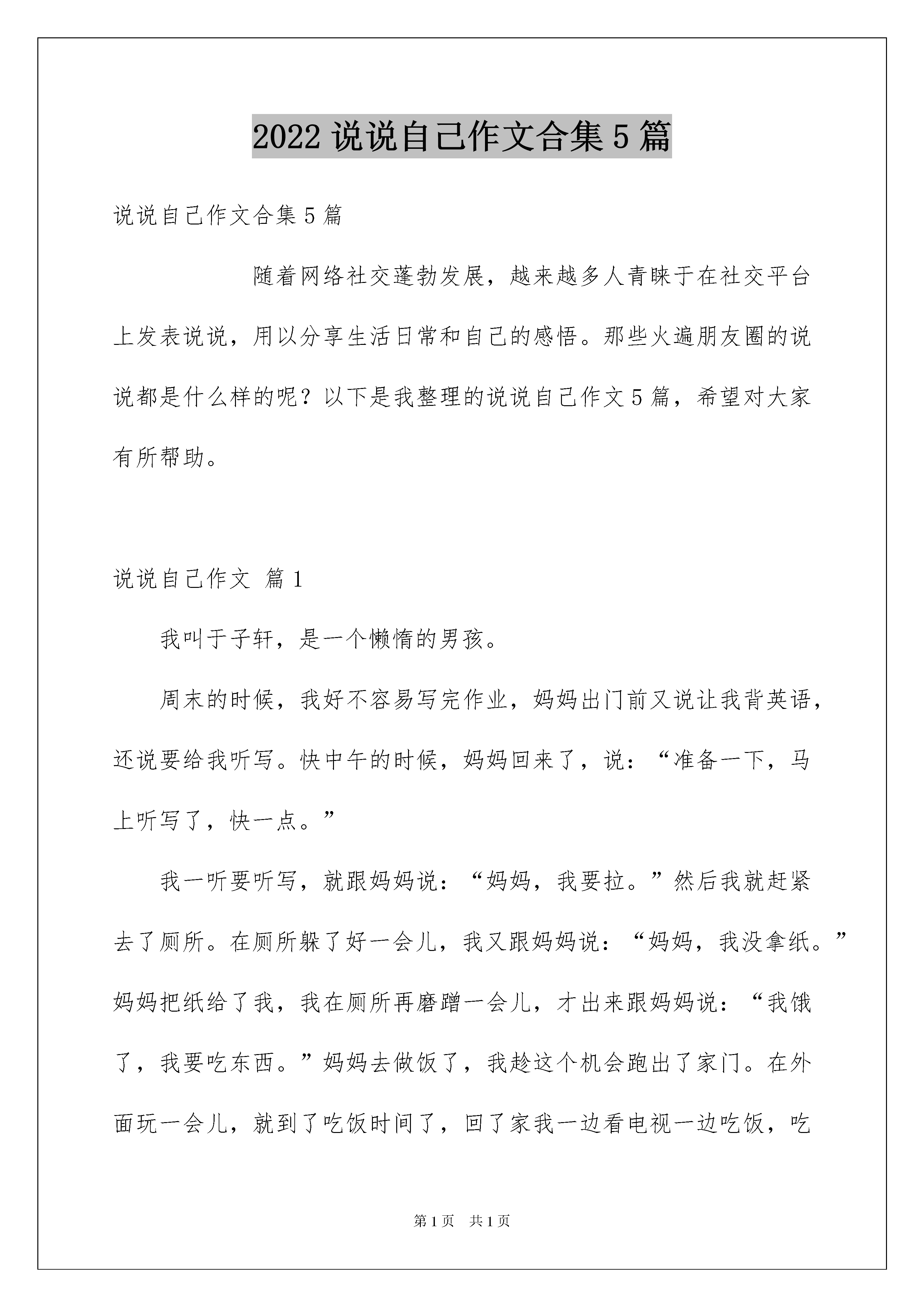 2022 说说自己作文合集 5 篇

说说自己作文合集 5 篇

随着网络社交蓬勃发展，越来越多人青睐于在社交平台上发表说说，用以分享生活日常和自己的感悟。那些火遍朋友圈的说说都是什么样的呢？以下是我整理的说说自己作文 5 篇，希望对大家有所帮助。

说说自己作文 篇 1

我叫于子轩，是一个懒惰的男孩。

周末的时候，我好不容易写完作业，妈妈出门前又说让我背英语，还说要给我听写。快中午的时候，妈妈回来了，说：“准备一下，马上听写了，快一点。”

我一听要听写，就跟妈妈说：“妈妈，我要拉。”然后我就赶紧去了厕所。在厕所躲了好一会儿，我又跟妈妈说：“妈妈，我没拿纸。”妈妈把纸给了我，我在厕所再磨蹭一会儿，才出来跟妈妈说：“我饿了，我要吃东西。”妈妈去做饭了，我趁这个机会跑出了家门。在外面玩一会儿，就到了吃饭时间了，回了家我一边看电视一边吃饭，吃

第 1 页 共 1 页